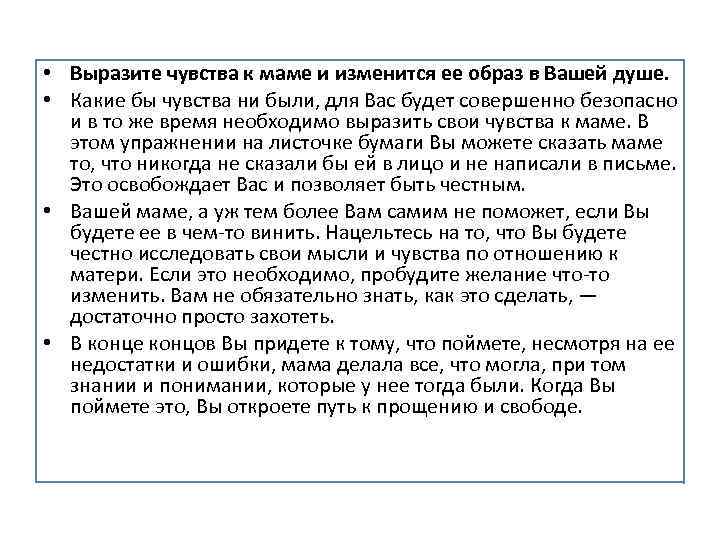 • Выразите чувства к маме и изменится ее образ в Вашей душе.

• Какие бы чувства ни были, для Вас будет совершенно безопасно и в то же время необходимо выразить свои чувства к маме. В этом упражнении на листочке бумаги Вы можете сказать маме то, что никогда не сказали бы ей в лицо и не написали в письме. Это освобождает Вас и позволяет быть честным.

• Вашей маме, а уж тем более Вам самим не поможет, если Вы будете ее в чем-то винить. Нацельтесь на то, что Вы будете честно исследовать свои мысли и чувства по отношению к матери. Если это необходимо, пробудите желание что-то изменить. Вам не обязательно знать, как это сделать, — достаточно просто захотеть.

• В конце концов Вы придете к тому, что поймете, несмотря на ее недостатки и ошибки, мама делала все, что могла, при том знании и понимании, которые у нее тогда были. Когда Вы поймете это, Вы откроете путь к прощению и свободе.